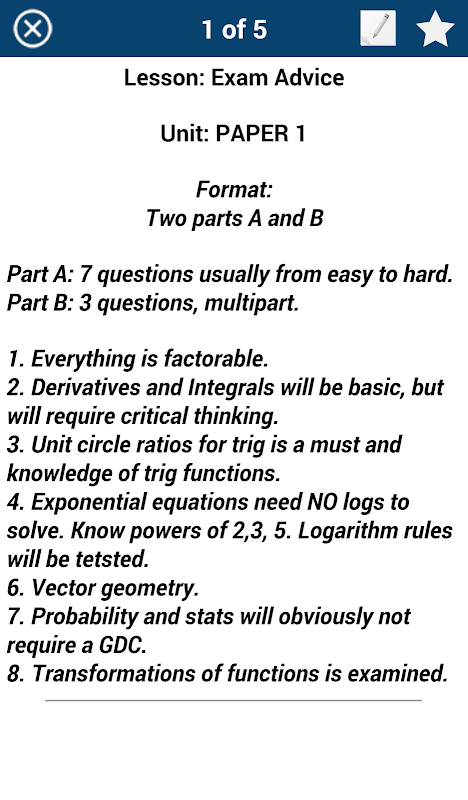 1 of 5

Lesson: Exam Advice

Unit: PAPER 1

Format:
Two parts A and B

Part A: 7 questions usually from easy to hard.
Part B: 3 questions, multipart.

1. Everything is factorable.
2. Derivatives and Integrals will be basic, but will require critical thinking.
3. Unit circle ratios for trig is a must and knowledge of trig functions.
4. Exponential equations need NO logs to solve. Know powers of 2,3, 5. Logarithm rules will be tetsted.
6. Vector geometry.
7. Probability and stats will obviously not require a GDC.
8. Transformations of functions is examined.